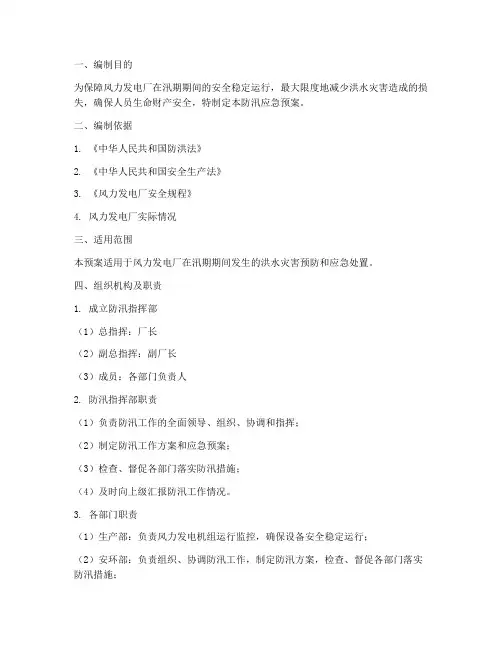 一、编制目的

为保障风力发电厂在汛期期间的安全稳定运行，最大限度地减少洪水灾害造成的损失，确保人员生命财产安全，特制定本防汛应急预案。

二、编制依据

1. 《中华人民共和国防洪法》

2. 《中华人民共和国安全生产法》

3. 《风力发电厂安全规程》

4. 风力发电厂实际情况

三、适用范围

本预案适用于风力发电厂在汛期期间发生的洪水灾害预防和应急处置。

四、组织机构及职责

1. 成立防汛指挥部

（1）总指挥：厂长

（2）副总指挥：副厂长

（3）成员：各部门负责人

2. 防汛指挥部职责

（1）负责防汛工作的全面领导、组织、协调和指挥；

（2）制定防汛工作方案和应急预案；

（3）检查、督促各部门落实防汛措施；

（4）及时向上级汇报防汛工作情况。

3. 各部门职责

（1）生产部：负责风力发电机组运行监控，确保设备安全稳定运行；

（2）安环部：负责组织、协调防汛工作，制定防汛方案，检查、督促各部门落实防汛措施；